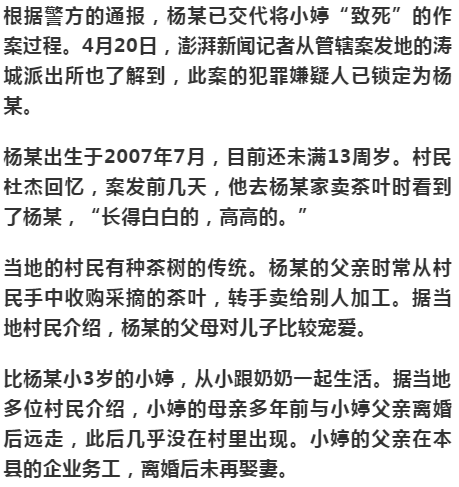 根据警方的通报，杨某已交代将小婷“致死”的作案过程。4月20日，澎湃新闻记者从管辖案发地的涛城派出所也了解到，此案的犯罪嫌疑人已锁定为杨某。

杨某出生于2007年7月，目前还未满13周岁。村民杜杰回忆，案发前几天，他去杨某家卖茶叶时看到了杨某，“长得白白的，高高的。”

当地的村民有种茶树的传统。杨某的父亲时常从村民手中收购采摘的茶叶，转手卖给别人加工。据当地村民介绍，杨某的父母对儿子比较宠爱。

比杨某小3岁的小婷，从小跟奶奶一起生活。据当地多位村民介绍，小婷的母亲多年前与小婷父亲离婚后远走，此后几乎没在村里出现。小婷的父亲在本县的企业务工，离婚后未再娶妻。